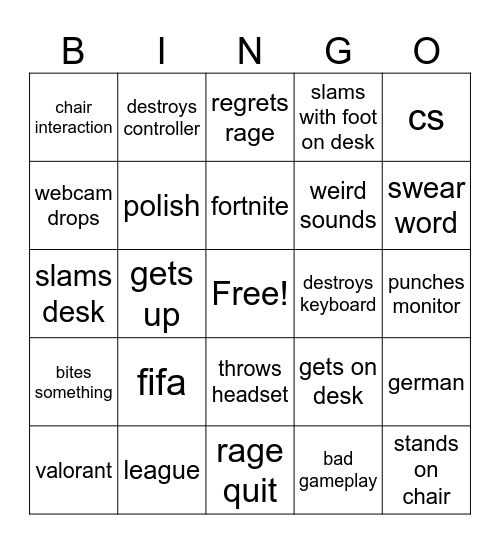 | B | I | N | G | O |
|---|---|---|---|---|
| chair interaction | destroys controller | regrets rage | slams with foot on desk | cs |
| webcam drops | polish | fortnite | weird sounds | swear word |
| slams desk | gets up | Free! | destroys keyboard | punches monitor |
| bites something | fifa | throws headset | gets on desk | german |
| valorant | league | rage quit | bad gameplay | stands on chair |